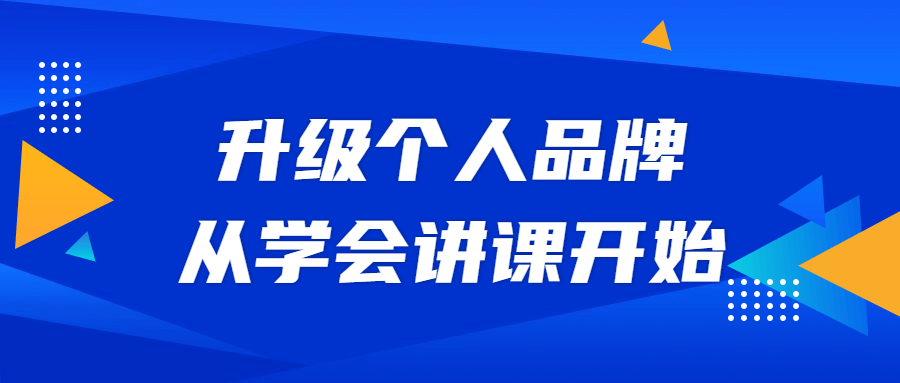 升级个人品牌
从学会讲课开始